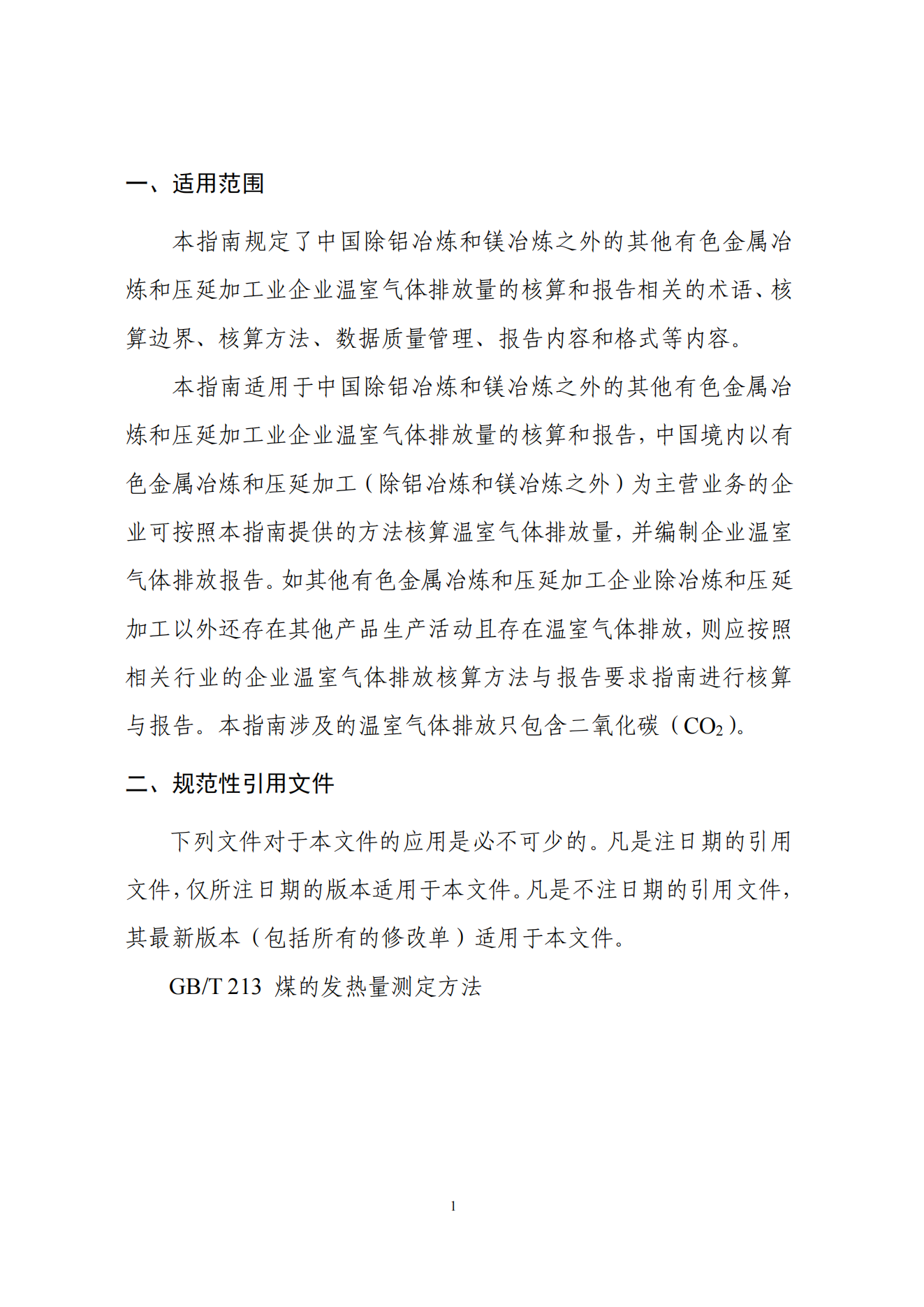 一、适用范围

本指南规定了中国除铝冶炼和镁冶炼之外的其他有色金属冶炼和压延加工业企业温室气体排放量的核算和报告相关的术语、核算边界、核算方法、数据质量管理、报告内容和格式等内容。

本指南适用于中国除铝冶炼和镁冶炼之外的其他有色金属冶炼和压延加工业企业温室气体排放量的核算和报告，中国境内以有色金属冶炼和压延加工（除铝冶炼和镁冶炼之外）为主营业务的企业可按照本指南提供的方法核算温室气体排放量，并编制企业温室气体排放报告。如其他有色金属冶炼和压延加工企业除冶炼和压延加工以外还存在其他产品生产活动且存在温室气体排放，则应按照相关行业的企业温室气体排放核算方法与报告要求指南进行核算与报告。本指南涉及的温室气体排放只包含二氧化碳（$CO_2$）。

二、规范性引用文件

下列文件对于本文件的应用是必不可少的。凡是注日期的引用文件，仅所注日期的版本适用于本文件。凡是不注日期的引用文件，其最新版本（包括所有的修改单）适用于本文件。

GB/T 213 煤的发热量测定方法

1